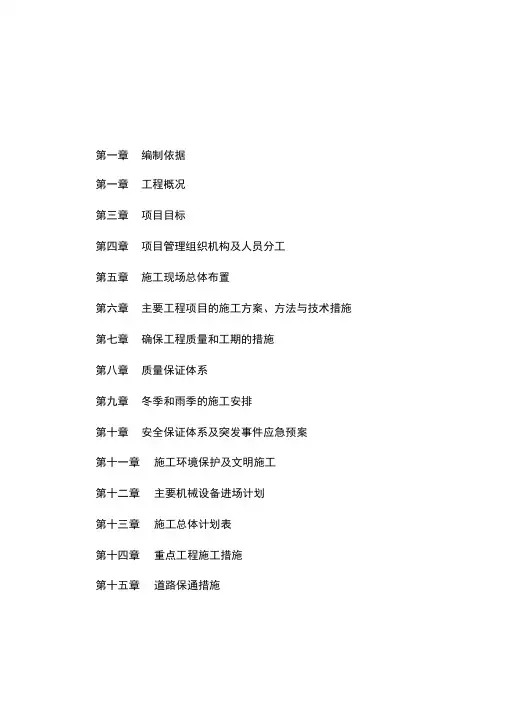 第一章　编制依据

第一章　工程概况

第三章　项目目标

第四章　项目管理组织机构及人员分工

第五章　施工现场总体布置

第六章　主要工程项目的施工方案、方法与技术措施

第七章　确保工程质量和工期的措施

第八章　质量保证体系

第九章　冬季和雨季的施工安排

第十章　安全保证体系及突发事件应急预案

第十一章　施工环境保护及文明施工

第十二章　主要机械设备进场计划

第十三章　施工总体计划表

第十四章　重点工程施工措施

第十五章　道路保通措施